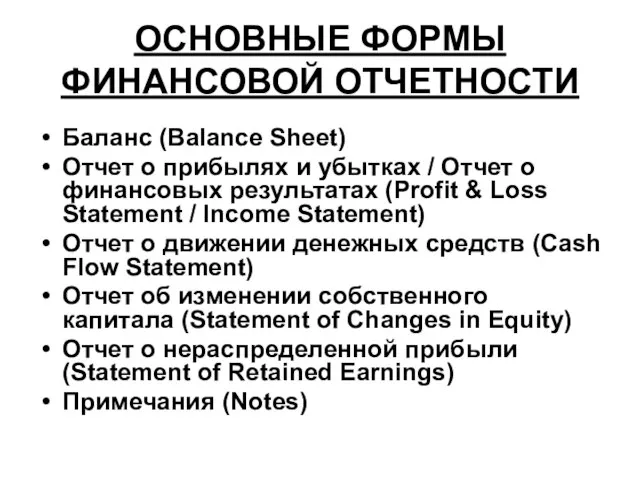 ОСНОВНЫЕ ФОРМЫ ФИНАНСОВОЙ ОТЧЕТНОСТИ

• Баланс (Balance Sheet)
• Отчет о прибылях и убытках / Отчет о финансовых результатах (Profit & Loss Statement / Income Statement)
• Отчет о движении денежных средств (Cash Flow Statement)
• Отчет об изменении собственного капитала (Statement of Changes in Equity)
• Отчет о нераспределенной прибыли (Statement of Retained Earnings)
• Примечания (Notes)